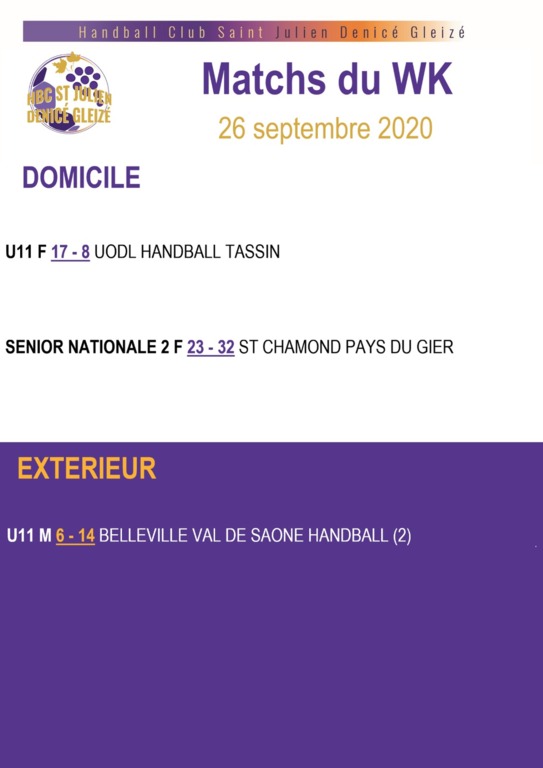 Handball Club Saint Julien Denicé Gleizé

HBC ST JULIEN DENICÉ GLEIZÉ

Matchs du WK

26 septembre 2020

DOMICILE

U11 F 17 - 8 UODL HANDBALL TASSIN

SENIOR NATIONALE 2 F 23 - 32 ST CHAMOND PAYS DU GIER

EXTERIEUR

U11 M 6 - 14 BELLEVILLE VAL DE SAONE HANDBALL (2)